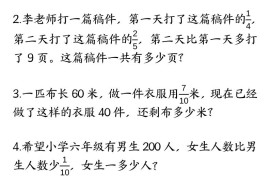 2.李老师打一篇稿件，第一天打了这篇稿件的$\frac{1}{4}$，第二天打了这篇稿件的$\frac{2}{5}$，第二天比第一天多打了 9 页。这篇稿件一共有多少页？

3.一匹布长 60 米，做一件衣服用$\frac{7}{10}$米，现在已经做了这样的衣服 40 件，还剩布多少米？

4.希望小学六年级有男生 200 人，女生人数比男生人数少$\frac{1}{10}$，女生一多少人？